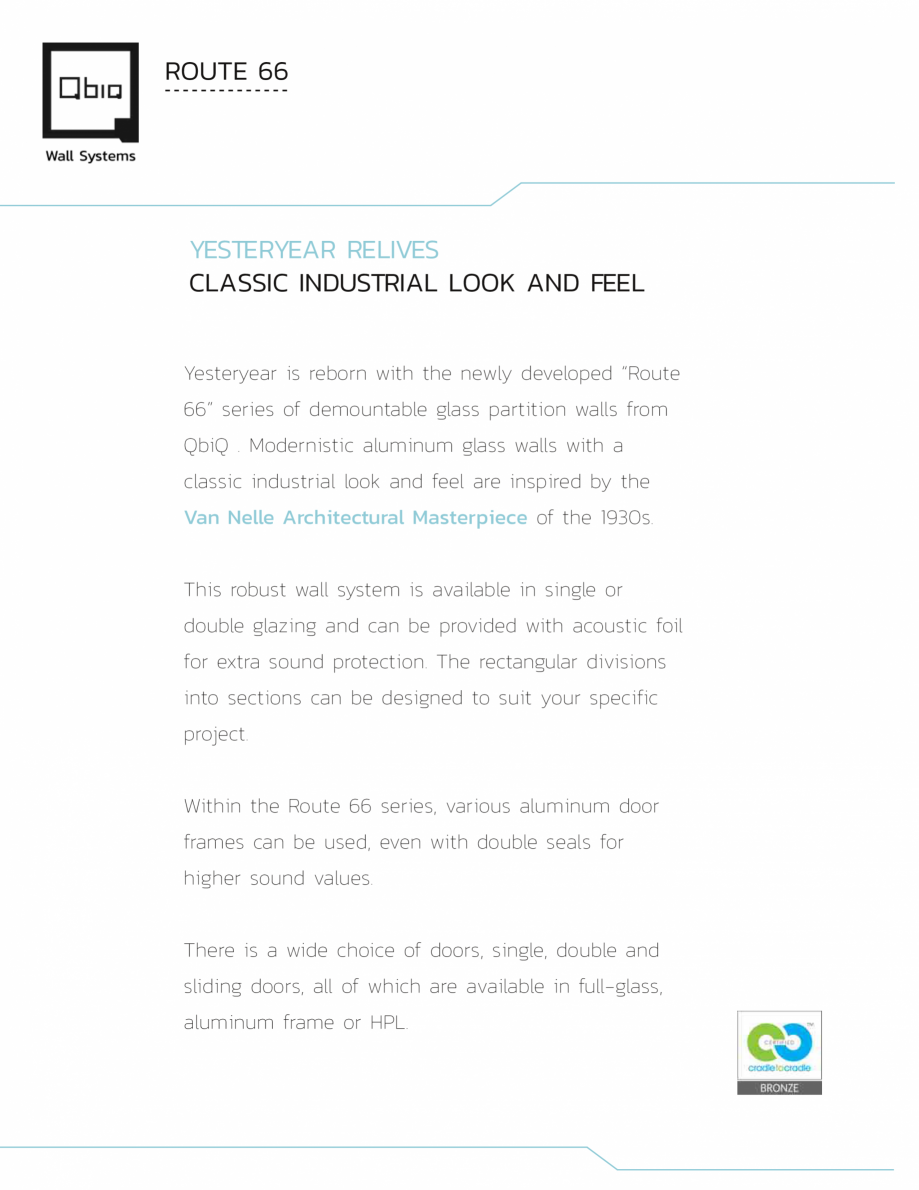 Qbiq

Wall Systems

ROUTE 66

YESTERYEAR RELIVES
CLASSIC INDUSTRIAL LOOK AND FEEL

Yesteryear is reborn with the newly developed "Route 66" series of demountable glass partition walls from QbiQ . Modernistic aluminum glass walls with a classic industrial look and feel are inspired by the Van Nelle Architectural Masterpiece of the 1930s.

This robust wall system is available in single or double glazing and can be provided with acoustic foil for extra sound protection. The rectangular divisions into sections can be designed to suit your specific project.

Within the Route 66 series, various aluminum door frames can be used, even with double seals for higher sound values.

There is a wide choice of doors, single, double and sliding doors, all of which are available in full-glass, aluminum frame or HPL.

CERTIFIED
cradletocradle
BRONZE